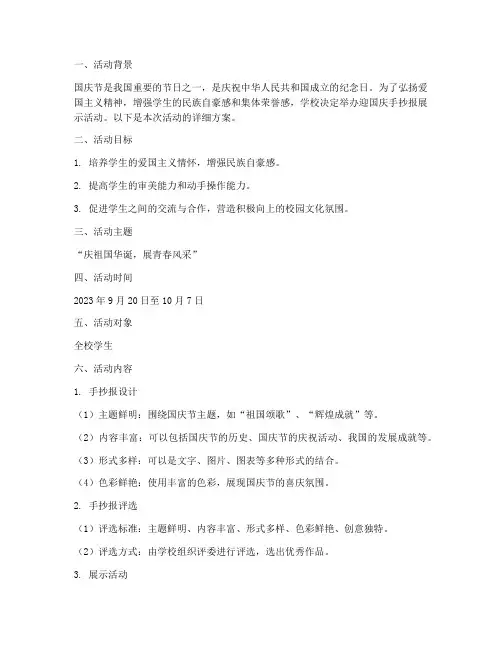 一、活动背景

国庆节是我国重要的节日之一，是庆祝中华人民共和国成立的纪念日。为了弘扬爱国主义精神，增强学生的民族自豪感和集体荣誉感，学校决定举办迎国庆手抄报展示活动。以下是本次活动的详细方案。

二、活动目标

1. 培养学生的爱国主义情怀，增强民族自豪感。

2. 提高学生的审美能力和动手操作能力。

3. 促进学生之间的交流与合作，营造积极向上的校园文化氛围。

三、活动主题

“庆祖国华诞，展青春风采”

四、活动时间

2023 年 9 月 20 日至 10 月 7 日

五、活动对象

全校学生

六、活动内容

1. 手抄报设计

（1）主题鲜明：围绕国庆节主题，如“祖国颂歌”、“辉煌成就”等。

（2）内容丰富：可以包括国庆节的历史、国庆节的庆祝活动、我国的发展成就等。

（3）形式多样：可以是文字、图片、图表等多种形式的结合。

（4）色彩鲜艳：使用丰富的色彩，展现国庆节的喜庆氛围。

2. 手抄报评选

（1）评选标准：主题鲜明、内容丰富、形式多样、色彩鲜艳、创意独特。

（2）评选方式：由学校组织评委进行评选，选出优秀作品。

3. 展示活动